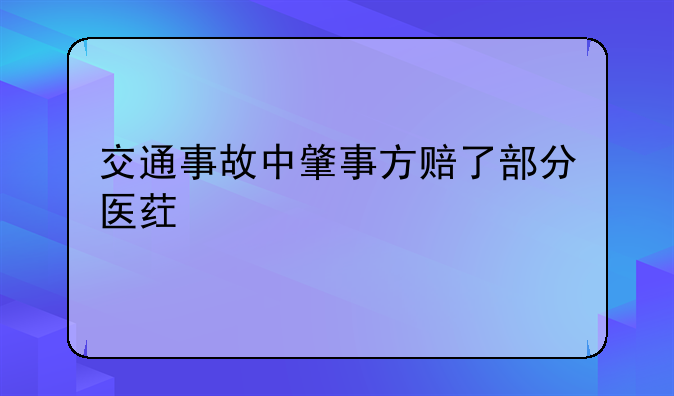 交通事故中肇事方赔了部分医药